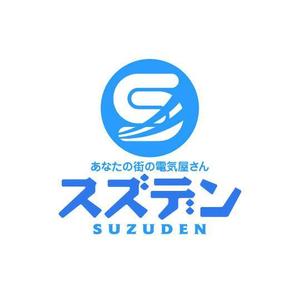 あなたの街の電気屋さん
スズデン
SUZUDEN